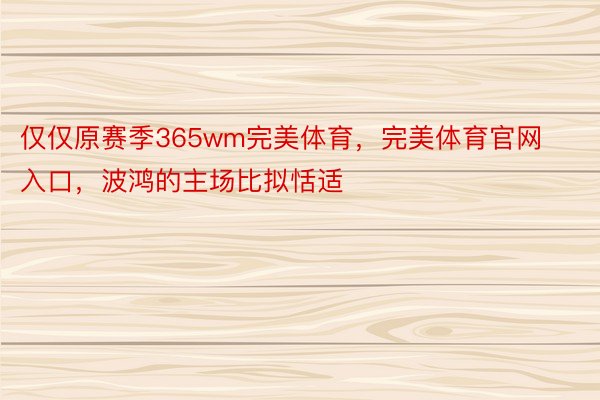 仅仅原赛季365wm完美体育，完美体育官网入口，波鸿的主场比拟恬适